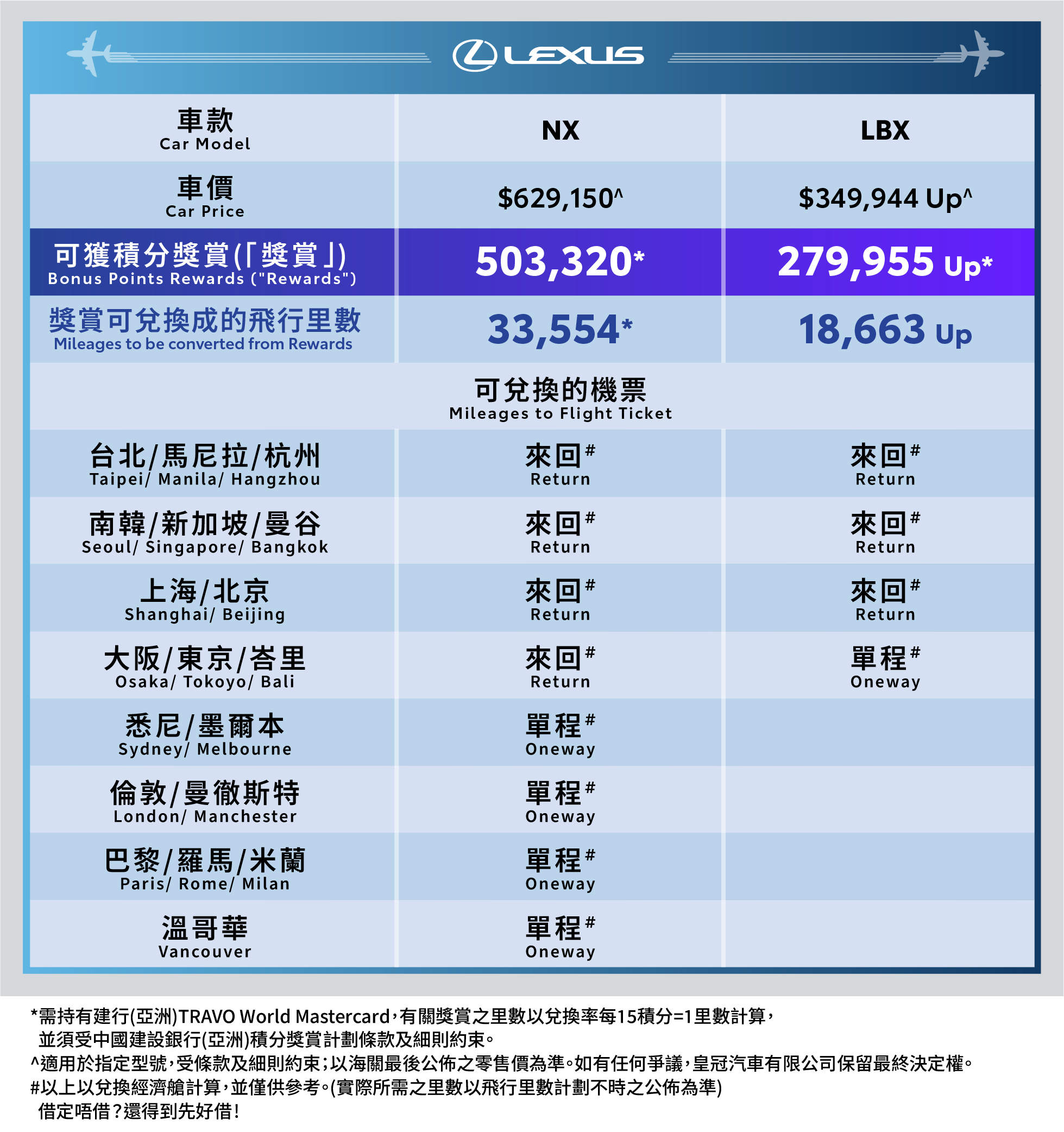 LEXUS

| 車款 Car Model | NX | LBX |
|---|---|---|
| 車價 Car Price | \$629,150^ | \$349,944 Up^ |
| 可獲積分獎賞(「獎賞」) Bonus Points Rewards ("Rewards") | 503,320* | 279,955 Up* |
| 獎賞可兌換成的飛行里數 Mileages to be converted from Rewards | 33,554* | 18,663 Up |
| 可兌換的機票 Mileages to Flight Ticket | | |
| 台北/馬尼拉/杭州 Taipei/ Manila/ Hangzhou | 來回# Return | 來回# Return |
| 南韓/新加坡/曼谷 Seoul/ Singapore/ Bangkok | 來回# Return | 來回# Return |
| 上海/北京 Shanghai/ Beijing | 來回# Return | 來回# Return |
| 大阪/東京/峇里 Osaka/ Tokoyo/ Bali | 來回# Return | 單程# Oneway |
| 悉尼/墨爾本 Sydney/ Melbourne | 單程# Oneway | |
| 倫敦/曼徹斯特 London/ Manchester | 單程# Oneway | |
| 巴黎/羅馬/米蘭 Paris/ Rome/ Milan | 單程# Oneway | |
| 溫哥華 Vancouver | 單程# Oneway | |

*需持有建行(亞洲)TRAVO World Mastercard,有關獎賞之里數以兌換率每15積分=1里數計算,並須受中國建設銀行(亞洲)積分獎賞計劃條款及細則約束。
^適用於指定型號,受條款及細則約束;以海關最後公佈之零售價為準。如有任何爭議,皇冠汽車有限公司保留最終決定權。
#以上以兌換經濟艙計算,並僅供參考。(實際所需之里數以飛行里數計劃不時之公佈為準)
借定唔借?還得到先好借!